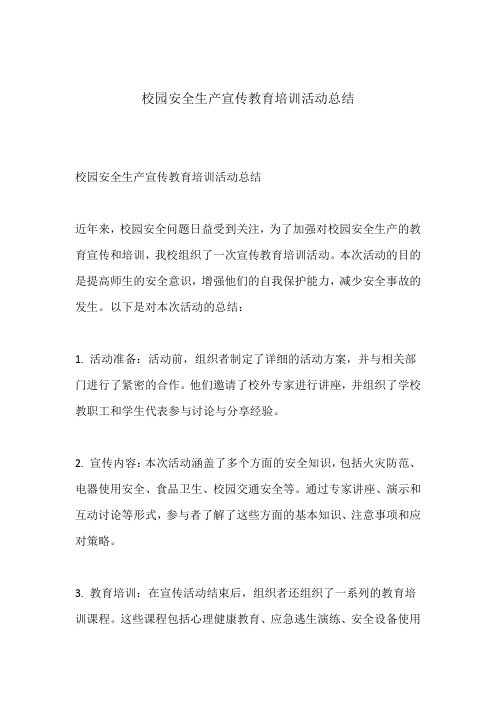 校园安全生产宣传教育培训活动总结

校园安全生产宣传教育培训活动总结

近年来，校园安全问题日益受到关注，为了加强对校园安全生产的教育宣传和培训，我校组织了一次宣传教育培训活动。本次活动的目的是提高师生的安全意识，增强他们的自我保护能力，减少安全事故的发生。以下是对本次活动的总结：

1. 活动准备：活动前，组织者制定了详细的活动方案，并与相关部门进行了紧密的合作。他们邀请了校外专家进行讲座，并组织了学校教职工和学生代表参与讨论与分享经验。

2. 宣传内容：本次活动涵盖了多个方面的安全知识，包括火灾防范、电器使用安全、食品卫生、校园交通安全等。通过专家讲座、演示和互动讨论等形式，参与者了解了这些方面的基本知识、注意事项和应对策略。

3. 教育培训：在宣传活动结束后，组织者还组织了一系列的教育培训课程。这些课程包括心理健康教育、应急逃生演练、安全设备使用